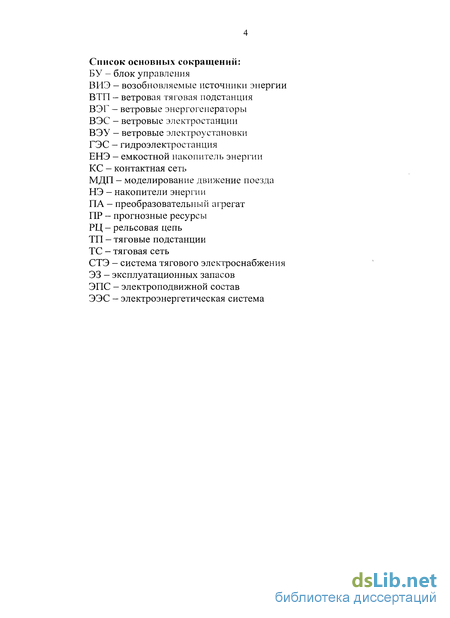 4

Список основных сокращений:
БУ – блок управления
ВИЭ – возобновляемые источники энергии
ВТП – ветровая тяговая подстанция
ВЭГ – ветровые энергогенераторы
ВЭС – ветровые электростанции
ВЭУ – ветровые электроустановки
ГЭС – гидроэлектростанция
ЕНЭ – емкостной накопитель энергии
КС – контактная сеть
МДП – моделирование движение поезда
НЭ – накопители энергии
ПА – преобразовательный агрегат
ПР – прогнозные ресурсы
РЦ – рельсовая цепь
ТП – тяговые подстанции
ТС – тяговая сеть
СТЭ – система тягового электроснабжения
ЭЗ – эксплуатационных запасов
ЭПС – электроподвижной состав
ЭЭС – электроэнергетическая система

dsLib.net
библиотека диссертаций